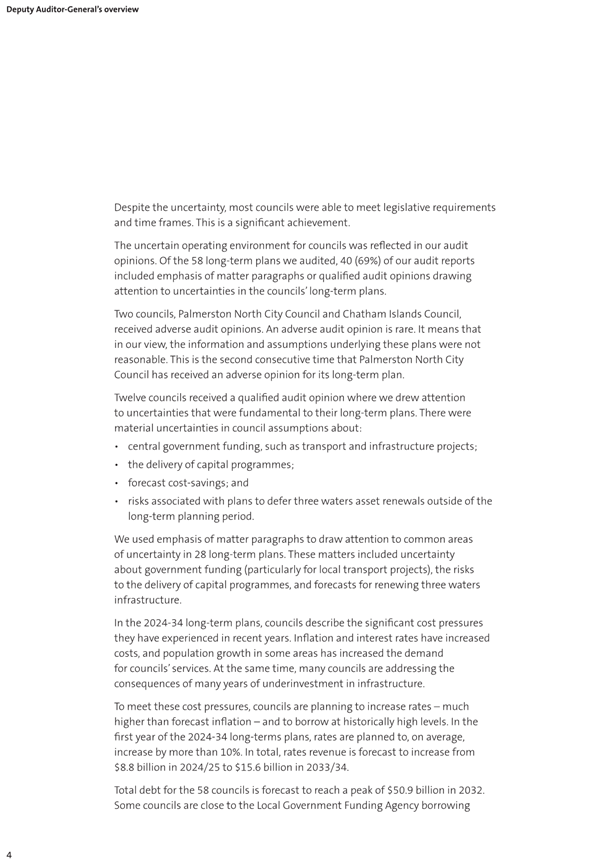 Deputy Auditor-General's overview

Despite the uncertainty, most councils were able to meet legislative requirements and time frames. This is a significant achievement.

The uncertain operating environment for councils was reflected in our audit opinions. Of the 58 long-term plans we audited, 40 (69%) of our audit reports included emphasis of matter paragraphs or qualified audit opinions drawing attention to uncertainties in the councils' long-term plans.

Two councils, Palmerston North City Council and Chatham Islands Council, received adverse audit opinions. An adverse audit opinion is rare. It means that in our view, the information and assumptions underlying these plans were not reasonable. This is the second consecutive time that Palmerston North City Council has received an adverse opinion for its long-term plan.

Twelve councils received a qualified audit opinion where we drew attention to uncertainties that were fundamental to their long-term plans. There were material uncertainties in council assumptions about:
• central government funding, such as transport and infrastructure projects;
• the delivery of capital programmes;
• forecast cost-savings; and
• risks associated with plans to defer three waters asset renewals outside of the long-term planning period.

We used emphasis of matter paragraphs to draw attention to common areas of uncertainty in 28 long-term plans. These matters included uncertainty about government funding (particularly for local transport projects), the risks to the delivery of capital programmes, and forecasts for renewing three waters infrastructure.

In the 2024-34 long-term plans, councils describe the significant cost pressures they have experienced in recent years. Inflation and interest rates have increased costs, and population growth in some areas has increased the demand for councils' services. At the same time, many councils are addressing the consequences of many years of underinvestment in infrastructure.

To meet these cost pressures, councils are planning to increase rates – much higher than forecast inflation – and to borrow at historically high levels. In the first year of the 2024-34 long-terms plans, rates are planned to, on average, increase by more than 10%. In total, rates revenue is forecast to increase from $8.8 billion in 2024/25 to $15.6 billion in 2033/34.

Total debt for the 58 councils is forecast to reach a peak of $50.9 billion in 2032. Some councils are close to the Local Government Funding Agency borrowing

4